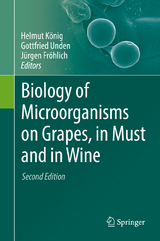 Helmut König
Gottfried Unden
Jürgen Fröhlich
Editors

Biology of Microorganisms on Grapes, in Must and in Wine

Second Edition

Springer